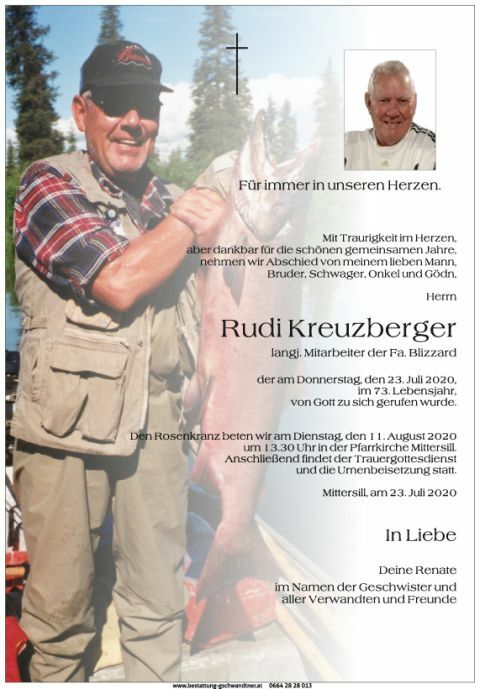 Für immer in unseren Herzen.

Mit Traurigkeit im Herzen, aber dankbar für die schönen gemeinsamen Jahre, nehmen wir Abschied von meinem lieben Mann, Bruder, Schwager, Onkel und Gödn,

Herrn

Rudi Kreuzberger

langj. Mitarbeiter der Fa. Blizzard

der am Donnerstag, den 23. Juli 2020, im 73. Lebensjahr, von Gott zu sich gerufen wurde.

Den Rosenkranz beten wir am Dienstag, den 11. August 2020 um 13.30 Uhr in der Pfarrkirche Mittersill. Anschließend findet der Trauergottesdienst und die Urnenbeisetzung statt.

Mittersill, am 23. Juli 2020

In Liebe

Deine Renate
im Namen der Geschwister und aller Verwandten und Freunde

www.bestattung-gschwandtner.at 0664 28 28 013